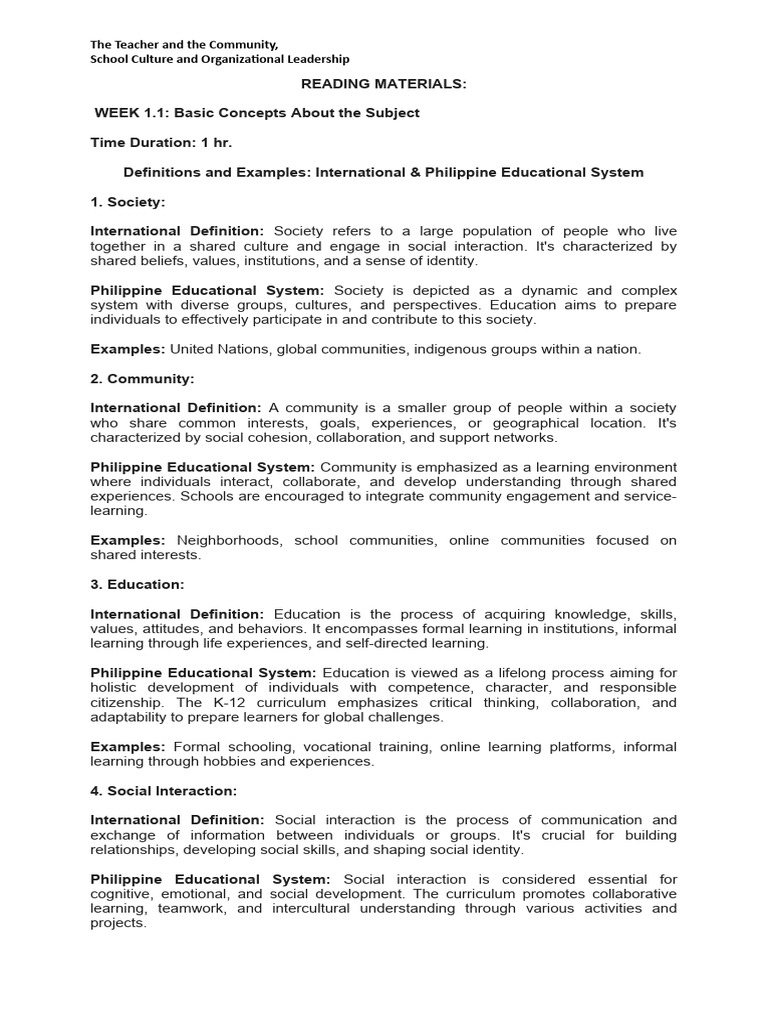 The Teacher and the Community,
School Culture and Organizational Leadership

READING MATERIALS:

WEEK 1.1: Basic Concepts About the Subject

Time Duration: 1 hr.

Definitions and Examples: International & Philippine Educational System

1. Society:

International Definition: Society refers to a large population of people who live together in a shared culture and engage in social interaction. It's characterized by shared beliefs, values, institutions, and a sense of identity.

Philippine Educational System: Society is depicted as a dynamic and complex system with diverse groups, cultures, and perspectives. Education aims to prepare individuals to effectively participate in and contribute to this society.

Examples: United Nations, global communities, indigenous groups within a nation.

2. Community:

International Definition: A community is a smaller group of people within a society who share common interests, goals, experiences, or geographical location. It's characterized by social cohesion, collaboration, and support networks.

Philippine Educational System: Community is emphasized as a learning environment where individuals interact, collaborate, and develop understanding through shared experiences. Schools are encouraged to integrate community engagement and service-learning.

Examples: Neighborhoods, school communities, online communities focused on shared interests.

3. Education:

International Definition: Education is the process of acquiring knowledge, skills, values, attitudes, and behaviors. It encompasses formal learning in institutions, informal learning through life experiences, and self-directed learning.

Philippine Educational System: Education is viewed as a lifelong process aiming for holistic development of individuals with competence, character, and responsible citizenship. The K-12 curriculum emphasizes critical thinking, collaboration, and adaptability to prepare learners for global challenges.

Examples: Formal schooling, vocational training, online learning platforms, informal learning through hobbies and experiences.

4. Social Interaction:

International Definition: Social interaction is the process of communication and exchange of information between individuals or groups. It's crucial for building relationships, developing social skills, and shaping social identity.

Philippine Educational System: Social interaction is considered essential for cognitive, emotional, and social development. The curriculum promotes collaborative learning, teamwork, and intercultural understanding through various activities and projects.